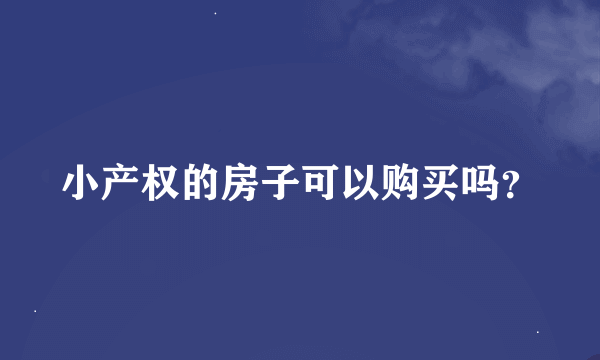 小产权的房子可以购买吗？